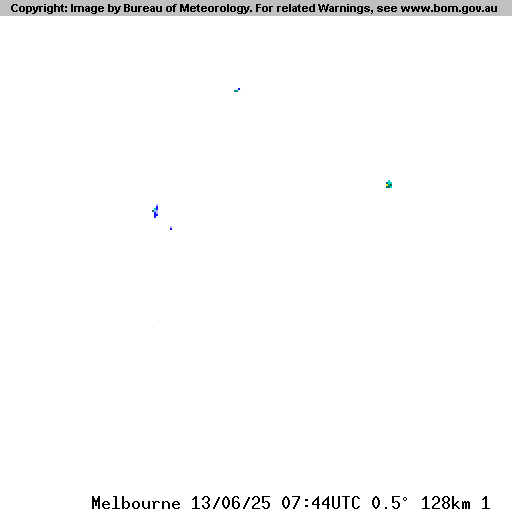 Copyright: Image by Bureau of Meteorology. For related Warnings, see www.bom.gov.au

Melbourne 13/06/25 07:44UTC 0.5° 128km 1